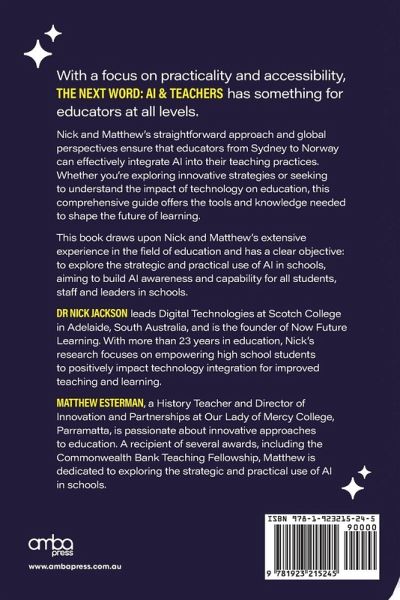 With a focus on practicality and accessibility, THE NEXT WORD: AI & TEACHERS has something for educators at all levels.

Nick and Matthew's straightforward approach and global perspectives ensure that educators from Sydney to Norway can effectively integrate AI into their teaching practices. Whether you're exploring innovative strategies or seeking to understand the impact of technology on education, this comprehensive guide offers the tools and knowledge needed to shape the future of learning.

This book draws upon Nick and Matthew's extensive experience in the field of education and has a clear objective: to explore the strategic and practical use of AI in schools, aiming to build AI awareness and capability for all students, staff and leaders in schools.

DR NICK JACKSON leads Digital Technologies at Scotch College in Adelaide, South Australia, and is the founder of Now Future Learning. With more than 23 years in education, Nick's research focuses on empowering high school students to positively impact technology integration for improved teaching and learning.

MATTHEW ESTERMAN, a History Teacher and Director of Innovation and Partnerships at Our Lady of Mercy College, Parramatta, is passionate about innovative approaches to education. A recipient of several awards, including the Commonwealth Bank Teaching Fellowship, Matthew is dedicated to exploring the strategic and practical use of AI in schools.

amba press

www.ambapress.com.au

ISBN 978-1-923215-24-5

90000

9 781923 215245